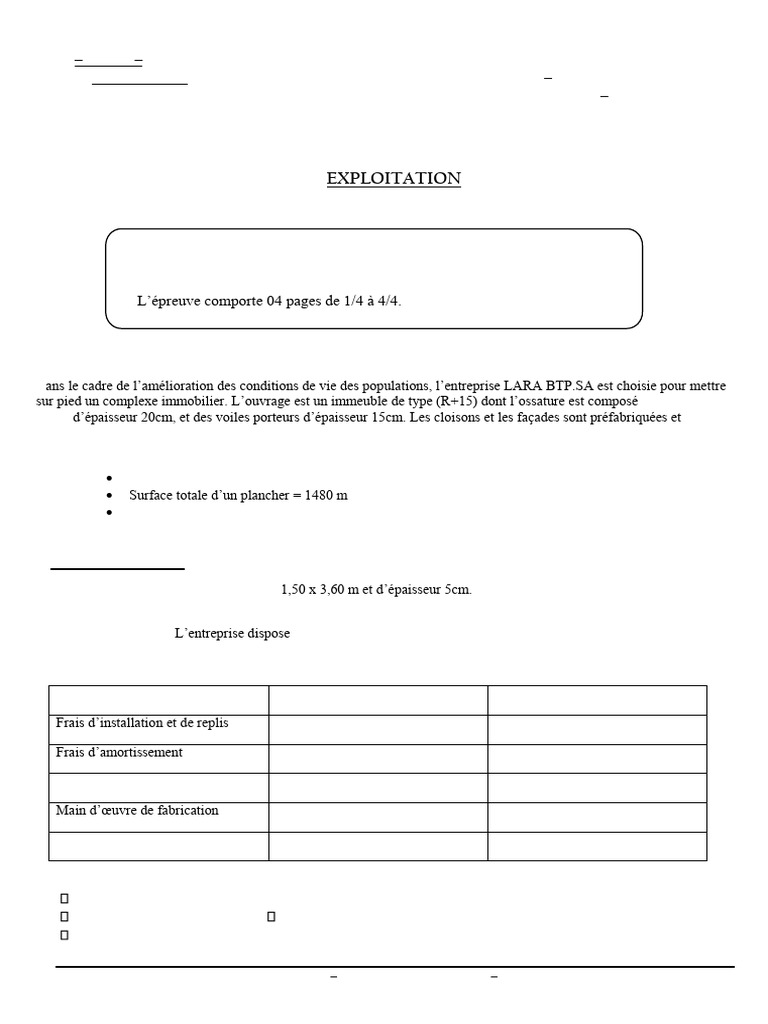 EXPLOITATION

L'épreuve comporte 04 pages de 1/4 à 4/4.

ans le cadre de l'amélioration des conditions de vie des populations, l'entreprise LARA BTP.SA est choisie pour mettre sur pied un complexe immobilier. L'ouvrage est un immeuble de type (R+15) dont l'ossature est composé d'épaisseur 20cm, et des voiles porteurs d'épaisseur 15cm. Les cloisons et les façades sont préfabriquées et

- Surface totale d'un plancher = 1480 m

1,50 x 3,60 m et d'épaisseur 5cm.

L'entreprise dispose

| | | |
|---|---|---|
| Frais d'installation et de replis | | |
| Frais d'amortissement | | |
| | | |
| Main d'œuvre de fabrication | | |
| | | |